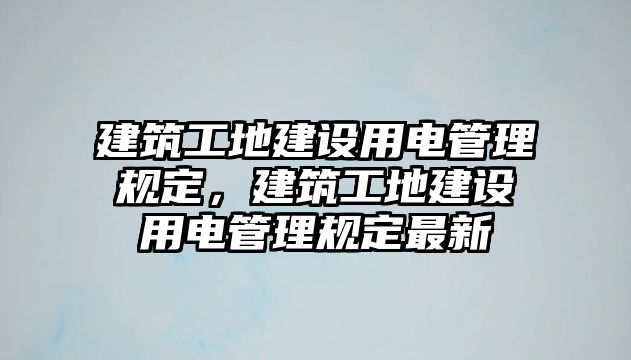 建筑工地建设用电管理规定，建筑工地建设用电管理规定最新